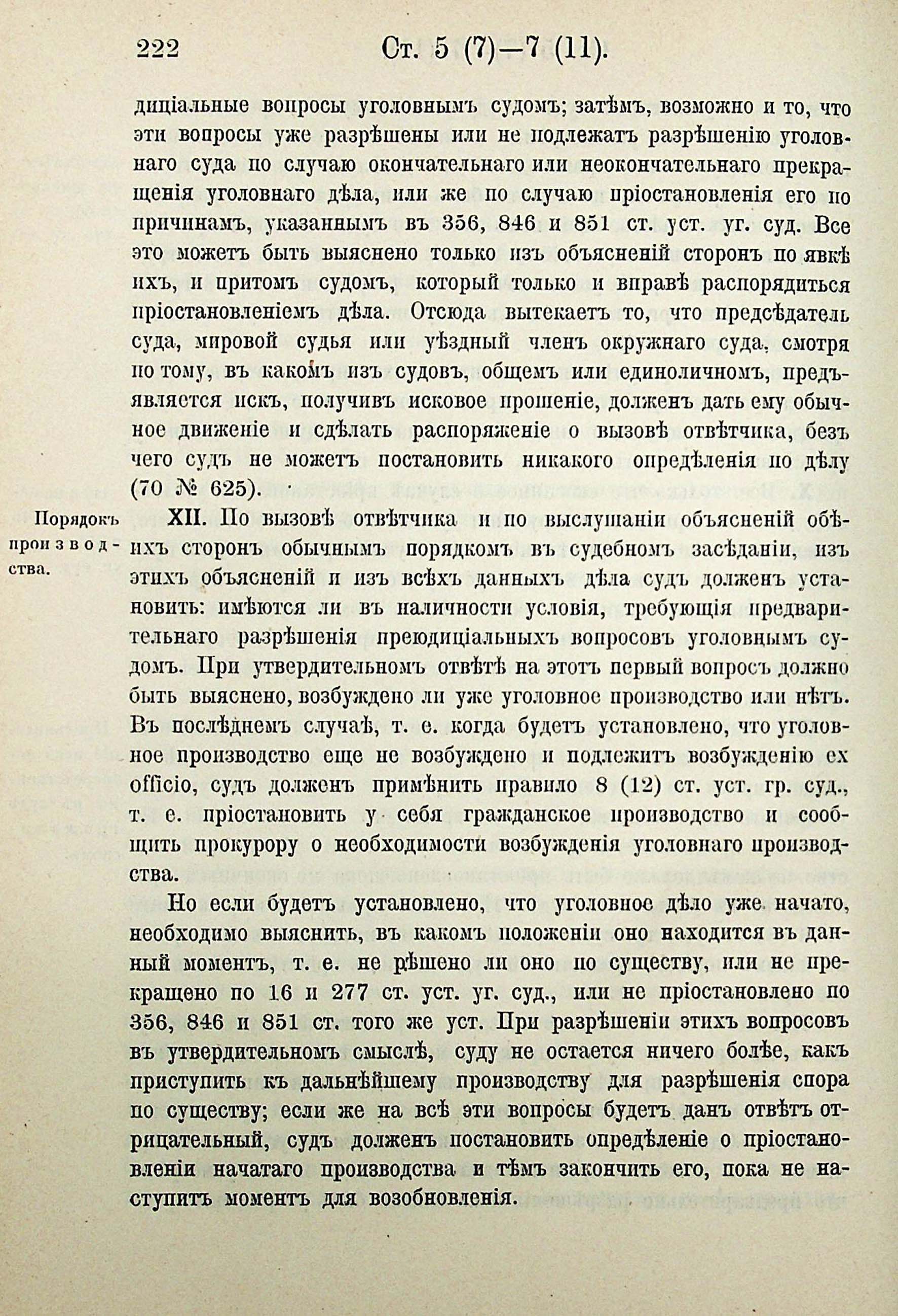 222 Ст. 5 (7)—7 (11).

диціальные вопросы уголовнымъ судомъ; затѣмъ, возможно и то, что эти вопросы уже разрѣшены или не подлежатъ разрѣшенію уголовнаго суда по случаю окончательнаго или неокончательнаго прекращенія уголовнаго дѣла, или же по случаю пріостановленія его по причинамъ, указаннымъ въ 356, 846 и 851 ст. уст. уг. суд. Все это можетъ быть выяснено только изъ объясненій сторонъ по явкѣ ихъ, и притомъ судомъ, который только и вправѣ распорядиться пріостановленіемъ дѣла. Отсюда вытекаетъ то, что предсѣдатель суда, мировой судья или уѣздный членъ окружнаго суда, смотря по тому, въ какомъ изъ судовъ, общемъ или единоличномъ, предъявляется искъ, получивъ исковое прошеніе, долженъ дать ему обычное движеніе и сдѣлать распоряженіе о вызовѣ отвѣтчика, безъ чего судъ не можетъ постановить никакого опредѣленія по дѣлу (70 № 625).

Порядокъ производства.

XII. По вызовѣ отвѣтчика и по выслушаніи объясненій обѣихъ сторонъ обычнымъ порядкомъ въ судебномъ засѣданіи, изъ этихъ объясненій и изъ всѣхъ данныхъ дѣла судъ долженъ установить: имѣются ли въ наличности условія, требующія предварительнаго разрѣшенія преюдиціальныхъ вопросовъ уголовнымъ судомъ. При утвердительномъ отвѣтѣ на этотъ первый вопросъ должно быть выяснено, возбуждено ли уже уголовное производство или нѣтъ. Въ послѣднемъ случаѣ, т. е. когда будетъ установлено, что уголовное производство еще не возбуждено и подлежитъ возбужденію ex officio, судъ долженъ примѣнить правило 8 (12) ст. уст. гр. суд., т. е. пріостановить у себя гражданское производство и сообщить прокурору о необходимости возбужденія уголовнаго производства.

Но если будетъ установлено, что уголовное дѣло уже начато, необходимо выяснить, въ какомъ положеніи оно находится въ данный моментъ, т. е. не рѣшено ли оно по существу, или не прекращено по 16 и 277 ст. уст. уг. суд., или не пріостановлено по 356, 846 и 851 ст. того же уст. При разрѣшеніи этихъ вопросовъ въ утвердительномъ смыслѣ, суду не остается ничего болѣе, какъ приступить къ дальнѣйшему производству для разрѣшенія спора по существу; если же на всѣ эти вопросы будетъ данъ отвѣтъ отрицательный, судъ долженъ постановить опредѣленіе о пріостановленіи начатаго производства и тѣмъ закончить его, пока не наступитъ моментъ для возобновленія.